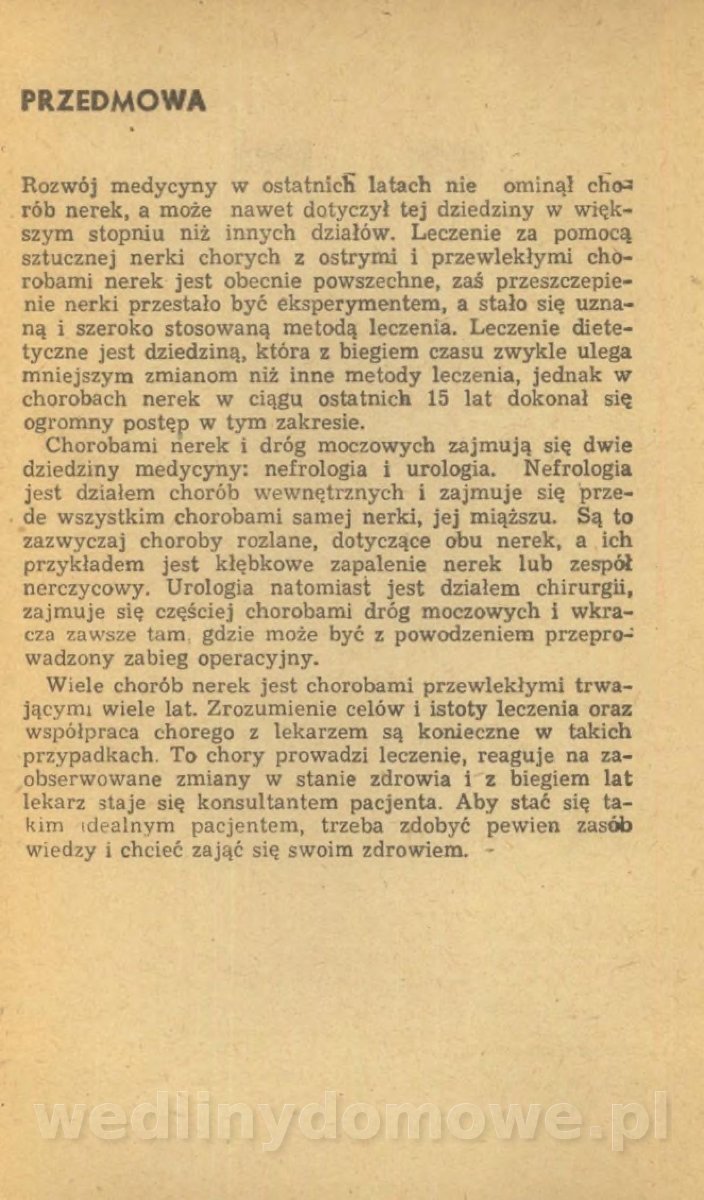 PRZEDMOWA

Rozwój medycyny w ostatnich latach nie ominął chorób nerek, a może nawet dotyczył tej dziedziny w większym stopniu niż innych działów. Leczenie za pomocą sztucznej nerki chorych z ostrymi i przewlekłymi chorobami nerek jest obecnie powszechne, zaś przeszczepienie nerki przestało być eksperymentem, a stało się uznaną i szeroko stosowaną metodą leczenia. Leczenie dietetyczne jest dziedziną, która z biegiem czasu zwykle ulega mniejszym zmianom niż inne metody leczenia, jednak w chorobach nerek w ciągu ostatnich 15 lat dokonał się ogromny postęp w tym zakresie.

Chorobami nerek i dróg moczowych zajmują się dwie dziedziny medycyny: nefrologia i urologia. Nefrologia jest działem chorób wewnętrznych i zajmuje się przede wszystkim chorobami samej nerki, jej miąższu. Są to zazwyczaj choroby rozlane, dotyczące obu nerek, a ich przykładem jest kłębkowe zapalenie nerek lub zespół nerczycowy. Urologia natomiast jest działem chirurgii, zajmuje się częściej chorobami dróg moczowych i wkracza zawsze tam, gdzie może być z powodzeniem przeprowadzony zabieg operacyjny.

Wiele chorób nerek jest chorobami przewlekłymi trwającymi wiele lat. Zrozumienie celów i istoty leczenia oraz współpraca chorego z lekarzem są konieczne w takich przypadkach. To chory prowadzi leczenie, reaguje na zaobserwowane zmiany w stanie zdrowia i z biegiem lat lekarz staje się konsultantem pacjenta. Aby stać się takim idealnym pacjentem, trzeba zdobyć pewien zasób wiedzy i chcieć zająć się swoim zdrowiem.

wedlinydomowe.pl